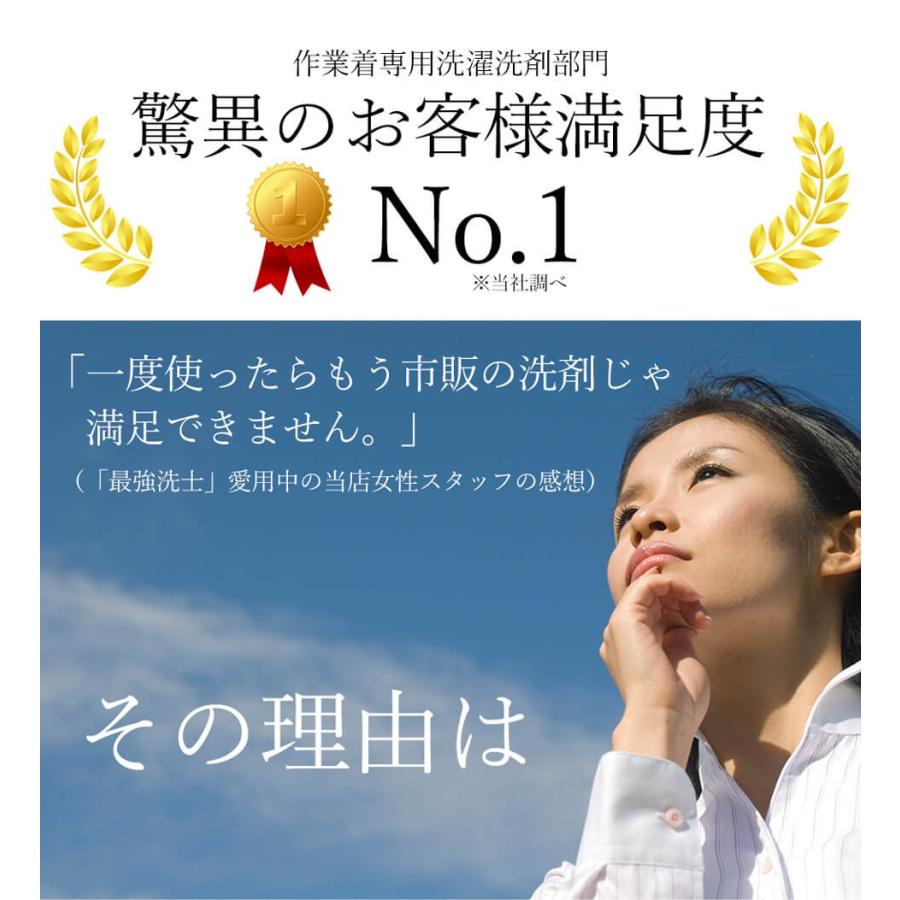 作業着専用洗濯洗剤部門
驚異のお客様満足度
1
No.1
※当社調べ

「一度使ったらもう市販の洗剤じゃ満足できません。」
(「最強洗士」愛用中の当店女性スタッフの感想)

その理由は